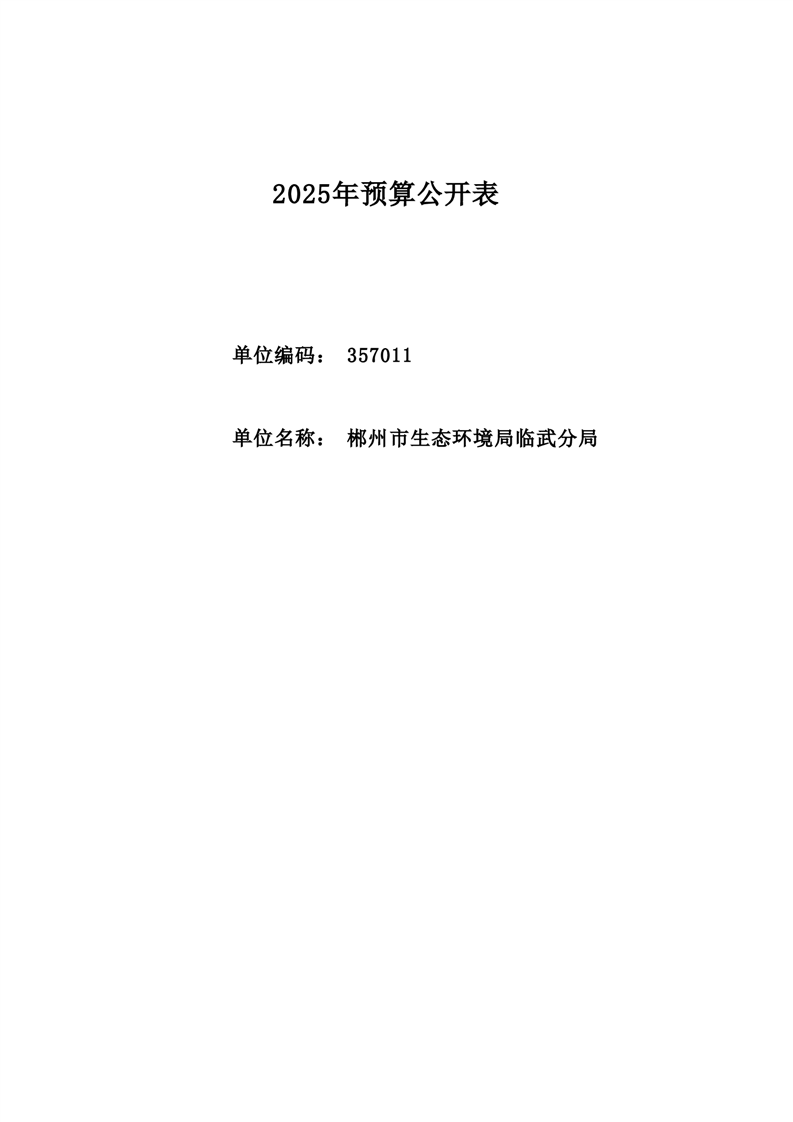 2025年预算公开表

单位编码： 357011

单位名称： 郴州市生态环境局临武分局